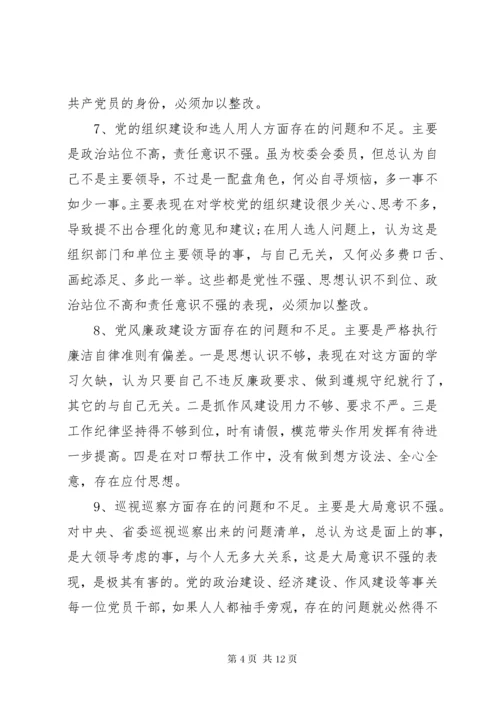 共产党员的身份，必须加以整改。

7、党的组织建设和选人用人方面存在的问题和不足。主要是政治站位不高，责任意识不强。虽为校委会委员，但总认为自己不是主要领导，不过是一配盘角色，何必自寻烦恼，多一事不如少一事。主要表现在对学校党的组织建设很少关心、思考不多，导致提不出合理化的意见和建议；在用人选人问题上，认为这是组织部门和单位主要领导的事，与自己无关，又何必多费口舌、画蛇添足、多此一举。这些都是党性不强、思想认识不到位、政治站位不高和责任意识不强的表现，必须加以整改。

8、党风廉政建设方面存在的问题和不足。主要是严格执行廉洁自律准则有偏差。一是思想认识不够，表现在对这方面的学习欠缺，认为只要自己不违反廉政要求、做到遵规守纪就行了，其它的与自己无关。二是抓作风建设用力不够、要求不严。三是工作纪律坚持得不够到位，时有请假，模范带头作用发挥有待进一步提高。四是在对口帮扶工作中，没有做到想方设法、全心全意，存在应付思想。

9、巡视巡察方面存在的问题和不足。主要是大局意识不强。对中央、省委巡视巡察出来的问题清单，总认为这是面上的事，是大领导考虑的事，与个人无多大关系，这是大局意识不强的表现，是极其有害的。党的政治建设、经济建设、作风建设等事关每一位党员干部，如果人人都袖手旁观，存在的问题就必然得不

第 4 页 共 12 页